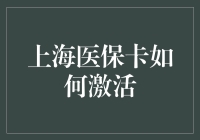 上海医保卡如何激活